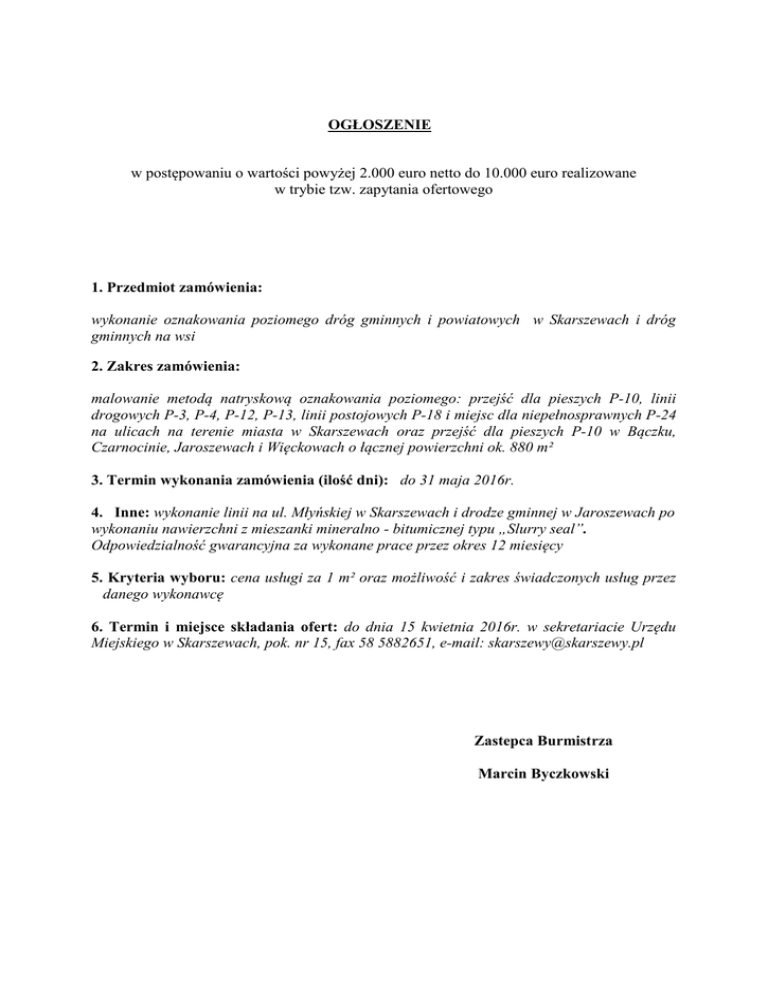 OGŁOSZENIE

w postępowaniu o wartości powyżej 2.000 euro netto do 10.000 euro realizowane w trybie tzw. zapytania ofertowego

1. Przedmiot zamówienia:

wykonanie oznakowania poziomego dróg gminnych i powiatowych w Skarszewach i dróg gminnych na wsi

2. Zakres zamówienia:

malowanie metodą natryskową oznakowania poziomego: przejść dla pieszych P-10, linii drogowych P-3, P-4, P-12, P-13, linii postojowych P-18 i miejsc dla niepełnosprawnych P-24 na ulicach na terenie miasta w Skarszewach oraz przejść dla pieszych P-10 w Bączku, Czarnocinie, Jaroszewach i Więckowach o łącznej powierzchni ok. 880 m²

3. Termin wykonania zamówienia (ilość dni): do 31 maja 2016r.

4. Inne: wykonanie linii na ul. Młyńskiej w Skarszewach i drodze gminnej w Jaroszewach po wykonaniu nawierzchni z mieszanki mineralno - bitumicznej typu „Slurry seal”. Odpowiedzialność gwarancyjna za wykonane prace przez okres 12 miesięcy

5. Kryteria wyboru: cena usługi za 1 m² oraz możliwość i zakres świadczonych usług przez danego wykonawcę

6. Termin i miejsce składania ofert: do dnia 15 kwietnia 2016r. w sekretariacie Urzędu Miejskiego w Skarszewach, pok. nr 15, fax 58 5882651, e-mail: skarszewy@skarszewy.pl

Zastepca Burmistrza

Marcin Byczkowski